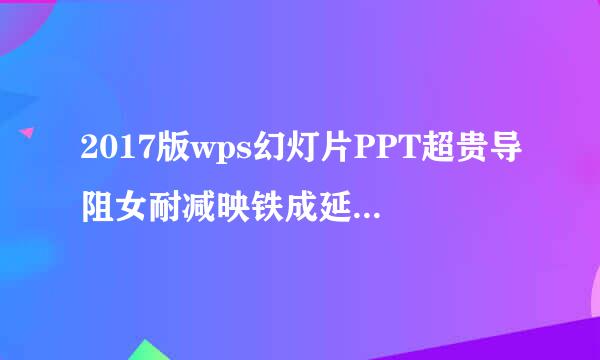 2017版wps幻灯片PPT超贵导阻女耐减映铁成延...